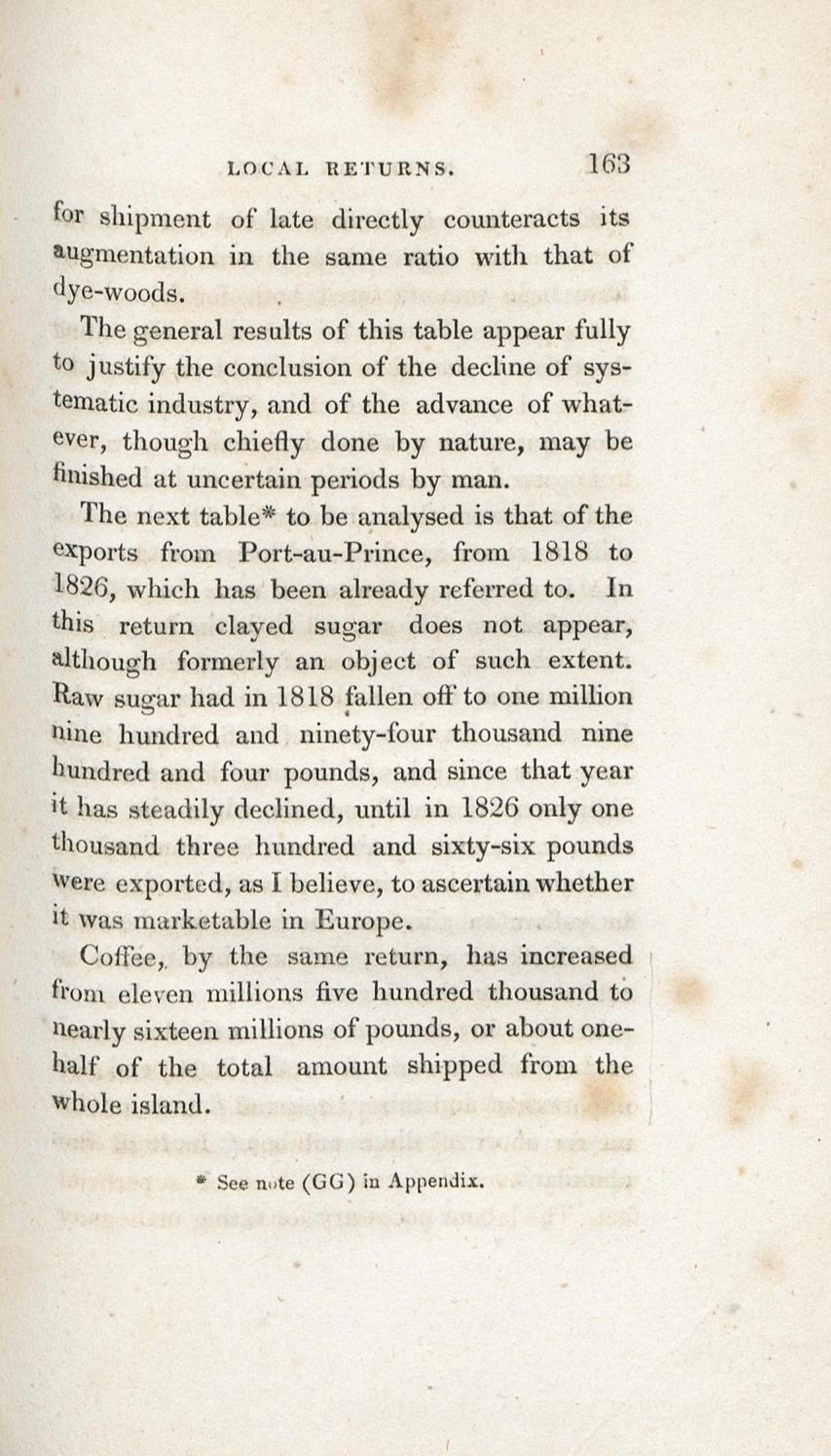 LOCAL RETURNS. 163

for shipment of late directly counteracts its augmentation in the same ratio with that of dye-woods.

The general results of this table appear fully to justify the conclusion of the decline of systematic industry, and of the advance of whatever, though chiefly done by nature, may be finished at uncertain periods by man.

The next table* to be analysed is that of the exports from Port-au-Prince, from 1818 to 1826, which has been already referred to. In this return clayed sugar does not appear, although formerly an object of such extent. Raw sugar had in 1818 fallen off to one million nine hundred and ninety-four thousand nine hundred and four pounds, and since that year it has steadily declined, until in 1826 only one thousand three hundred and sixty-six pounds were exported, as I believe, to ascertain whether it was marketable in Europe.

Coffee, by the same return, has increased from eleven millions five hundred thousand to nearly sixteen millions of pounds, or about one-half of the total amount shipped from the whole island.

* See note (GG) in Appendix.